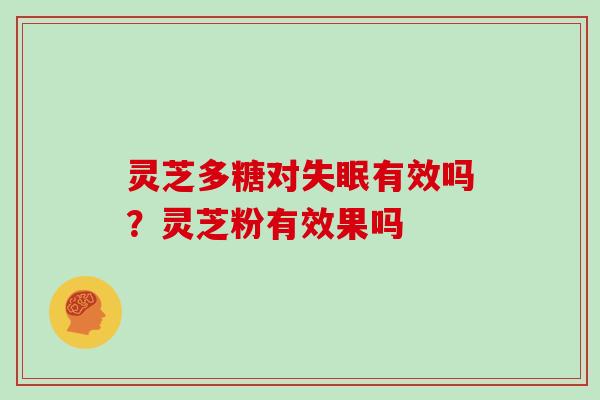 灵芝多糖对失眠有效吗？灵芝粉有效果吗